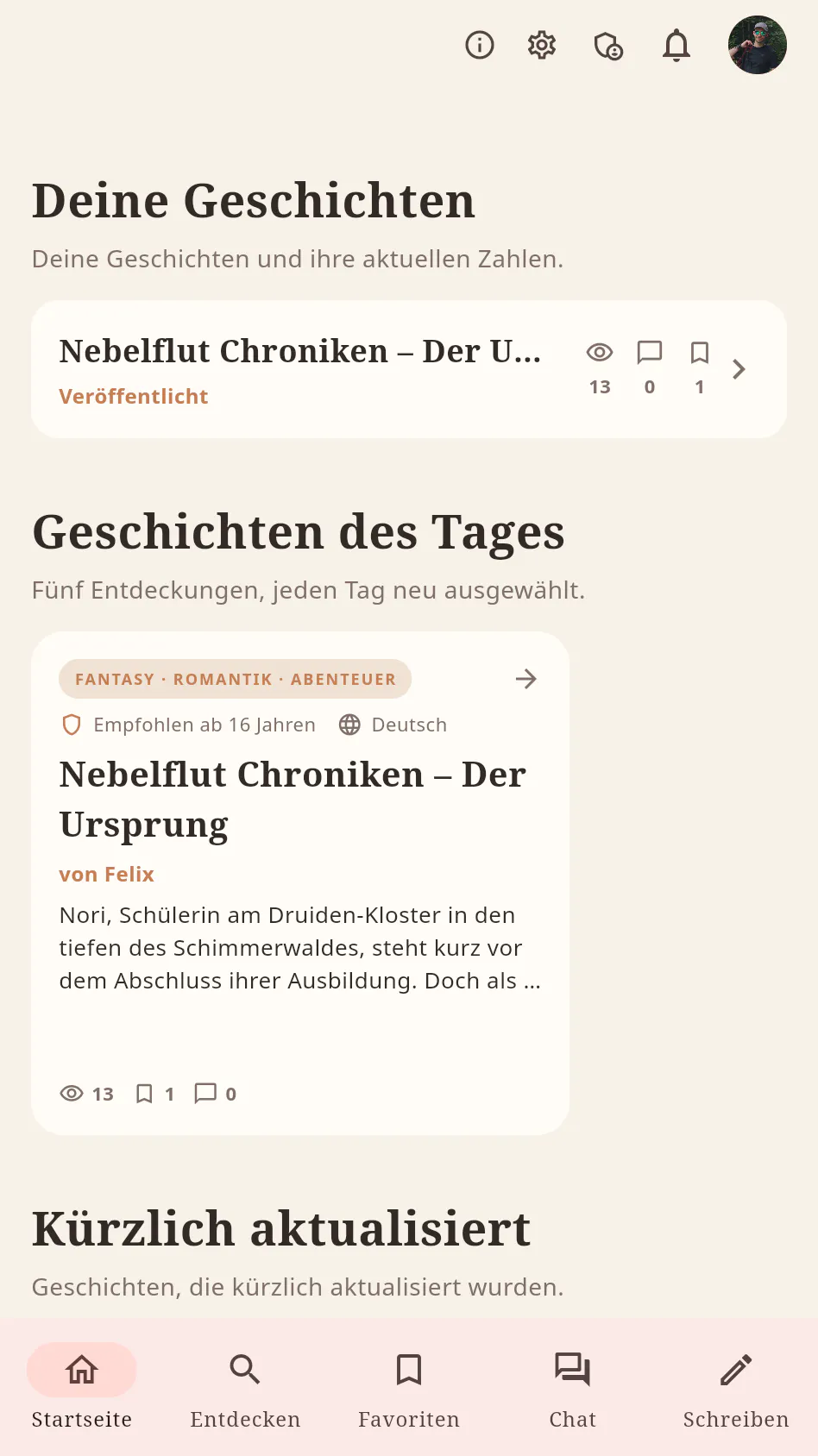 Deine Geschichten

Deine Geschichten und ihre aktuellen Zahlen.

Nebelflut Chroniken – Der U...
Veröffentlicht
13 0 1

Geschichten des Tages

Fünf Entdeckungen, jeden Tag neu ausgewählt.

FANTASY · ROMANTIK · ABENTEUER

Empfohlen ab 16 Jahren Deutsch

Nebelflut Chroniken – Der Ursprung

von Felix

Nori, Schülerin am Druiden-Kloster in den tiefen des Schimmerwaldes, steht kurz vor dem Abschluss ihrer Ausbildung. Doch als ...

13 1 0

Kürzlich aktualisiert

Geschichten, die kürzlich aktualisiert wurden.

Startseite Entdecken Favoriten Chat Schreiben